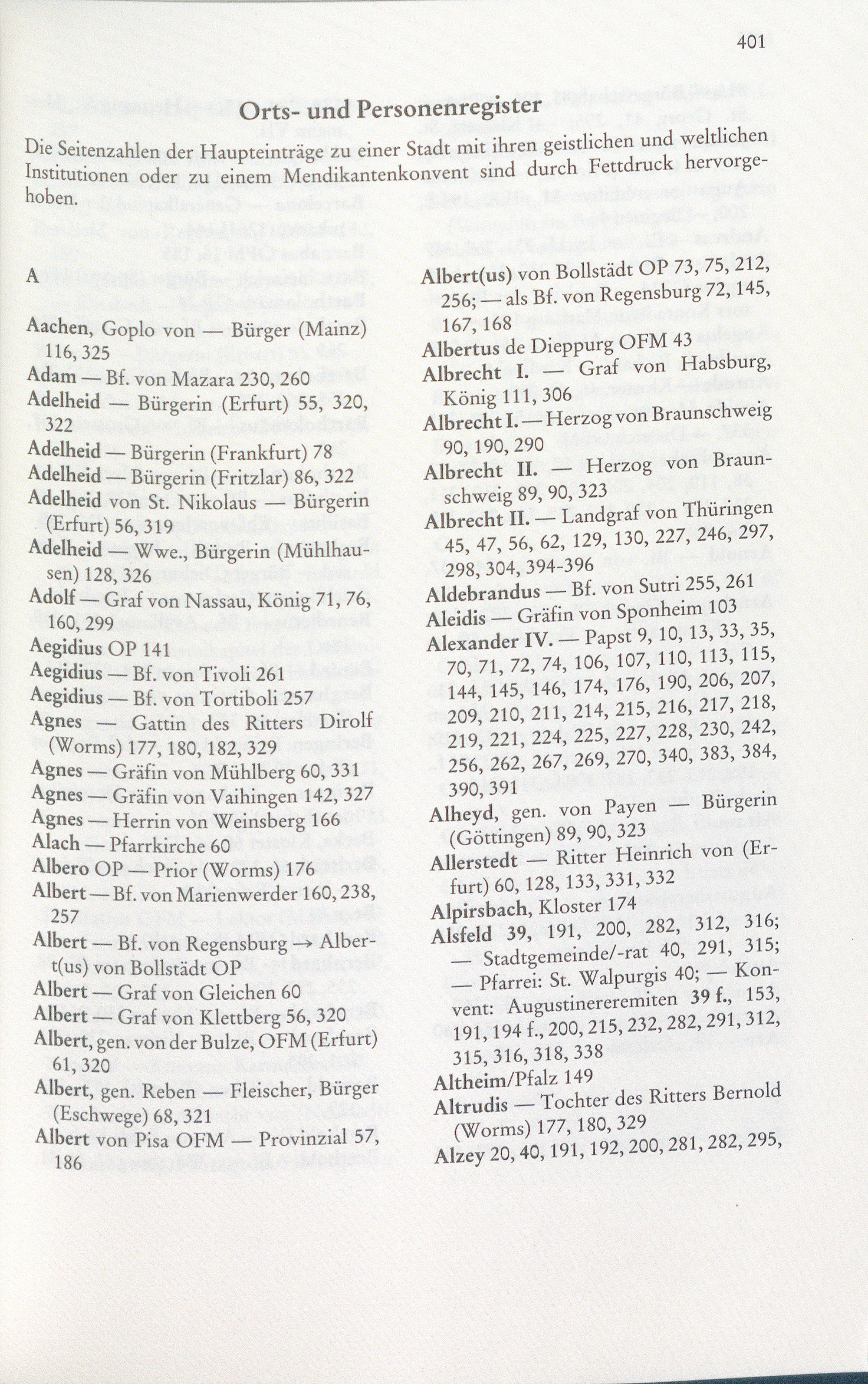 401

Orts- und Personenregister

Die Seitenzahlen der Haupteinträge zu einer Stadt mit ihren geistlichen und weltlichen Institutionen oder zu einem Mendikantenkonvent sind durch Fettdruck hervorgehoben.

A

Aachen, Goplo von — Bürger (Mainz) 116, 325
Adam — Bf. von Mazara 230, 260
Adelheid — Bürgerin (Erfurt) 55, 320, 322
Adelheid — Bürgerin (Frankfurt) 78
Adelheid — Bürgerin (Fritzlar) 86, 322
Adelheid von St. Nikolaus — Bürgerin (Erfurt) 56, 319
Adelheid — Wwe., Bürgerin (Mühlhausen) 128, 326
Adolf — Graf von Nassau, König 71, 76, 160, 299
Aegidius OP 141
Aegidius — Bf. von Tivoli 261
Aegidius — Bf. von Tortiboli 257
Agnes — Gattin des Ritters Dirolf (Worms) 177, 180, 182, 329
Agnes — Gräfin von Mühlberg 60, 331
Agnes — Gräfin von Vaihingen 142, 327
Agnes — Herrin von Weinsberg 166
Alach — Pfarrkirche 60
Albero OP — Prior (Worms) 176
Albert — Bf. von Marienwerder 160, 238, 257
Albert — Bf. von Regensburg → Albert(us) von Bollstädt OP
Albert — Graf von Gleichen 60
Albert — Graf von Klettberg 56, 320
Albert, gen. von der Bulze, OFM (Erfurt) 61, 320
Albert, gen. Reben — Fleischer, Bürger (Eschwege) 68, 321
Albert von Pisa OFM — Provinzial 57, 186

Albert(us) von Bollstädt OP 73, 75, 212, 256; — als Bf. von Regensburg 72, 145, 167, 168
Albertus de Dieppurg OFM 43
Albrecht I. — Graf von Habsburg, König 111, 306
Albrecht I. — Herzog von Braunschweig 90, 190, 290
Albrecht II. — Herzog von Braunschweig 89, 90, 323
Albrecht II. — Landgraf von Thüringen 45, 47, 56, 62, 129, 130, 227, 246, 297, 298, 304, 394-396
Aldebrandus — Bf. von Sutri 255, 261
Aleidis — Gräfin von Sponheim 103
Alexander IV. — Papst 9, 10, 13, 33, 35, 70, 71, 72, 74, 106, 107, 110, 113, 115, 144, 145, 146, 174, 176, 190, 206, 207, 209, 210, 211, 214, 215, 216, 217, 218, 219, 221, 224, 225, 227, 228, 230, 242, 256, 262, 267, 269, 270, 340, 383, 384, 390, 391
Alheyd, gen. von Payen — Bürgerin (Göttingen) 89, 90, 323
Allerstedt — Ritter Heinrich von (Erfurt) 60, 128, 133, 331, 332
Alpirsbach, Kloster 174
Alsfeld 39, 191, 200, 282, 312, 316; — Stadtgemeinde/-rat 40, 291, 315; — Pfarrei: St. Walpurgis 40; — Konvent: Augustinereremiten 39 f., 153, 191, 194 f., 200, 215, 232, 282, 291, 312, 315, 316, 318, 338
Altheim/Pfalz 149
Altrudis — Tochter des Ritters Bernold (Worms) 177, 180, 329
Alzey 20, 40, 191, 192, 200, 281, 282, 295,